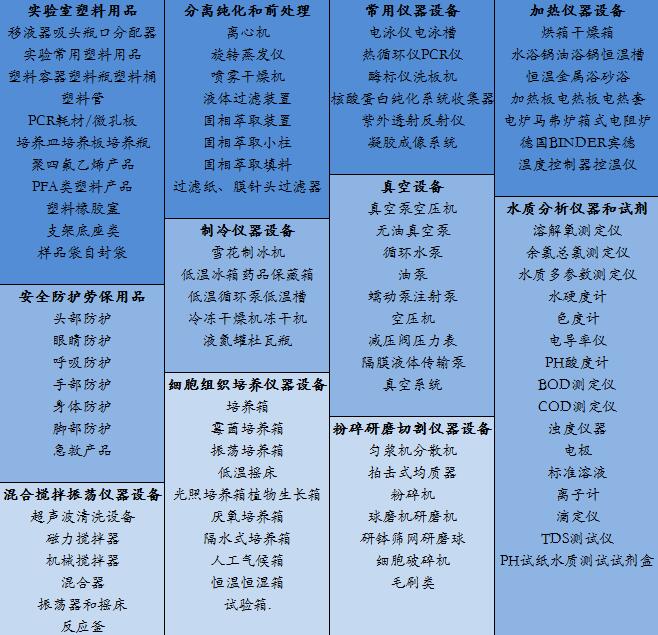 实验室塑料用品
移液器吸头瓶口分配器
实验常用塑料用品
塑料容器塑料瓶塑料桶
塑料管
PCR耗材/微孔板
培养皿培养板培养瓶
聚四氟乙烯产品
PFA类塑料产品
塑料橡胶塞
支架底座类
样品袋自封袋

安全防护劳保用品
头部防护
眼睛防护
呼吸防护
手部防护
身体防护
脚部防护
急救产品

混合搅拌振荡仪器设备
超声波清洗设备
磁力搅拌器
机械搅拌器
混合器
振荡器和摇床
反应釜

分离纯化和前处理
离心机
旋转蒸发仪
喷雾干燥机
液体过滤装置
固相萃取装置
固相萃取小柱
固相萃取填料
过滤纸、膜针头过滤器

制冷仪器设备
雪花制冰机
低温冰箱药品保藏箱
低温循环泵低温槽
冷冻干燥机冻干机
液氮罐杜瓦瓶

细胞组织培养仪器设备
培养箱
霉菌培养箱
振荡培养箱
低温摇床
光照培养箱植物生长箱
厌氧培养箱
隔水式培养箱
人工气候箱
恒温恒湿箱
试验箱.

常用仪器设备
电泳仪电泳槽
热循环仪PCR仪
酶标仪洗板机
核酸蛋白纯化系统收集器
紫外透射反射仪
凝胶成像系统

真空设备
真空泵空压机
无油真空泵
循环水泵
油泵
蠕动泵注射泵
空压机
减压阀压力表
隔膜液体传输泵
真空系统

粉碎研磨切割仪器设备
匀浆机分散机
拍击式均质器
粉碎机
球磨机研磨机
研钵筛网研磨球
细胞破碎机
毛刷类

加热仪器设备
烘箱干燥箱
水浴锅油浴锅恒温槽
恒温金属浴砂浴
加热板电热板电热套
电炉马弗炉箱式电阻炉
德国BINDER宾德
温度控制器控温仪

水质分析仪器和试剂
溶解氧测定仪
余氯总氯测定仪
水质多参数测定仪
水硬度计
色度计
电导率仪
PH酸度计
BOD测定仪
COD测定仪
浊度仪器
电极
标准溶液
离子计
滴定仪
TDS测试仪
PH试纸水质测试试剂盒